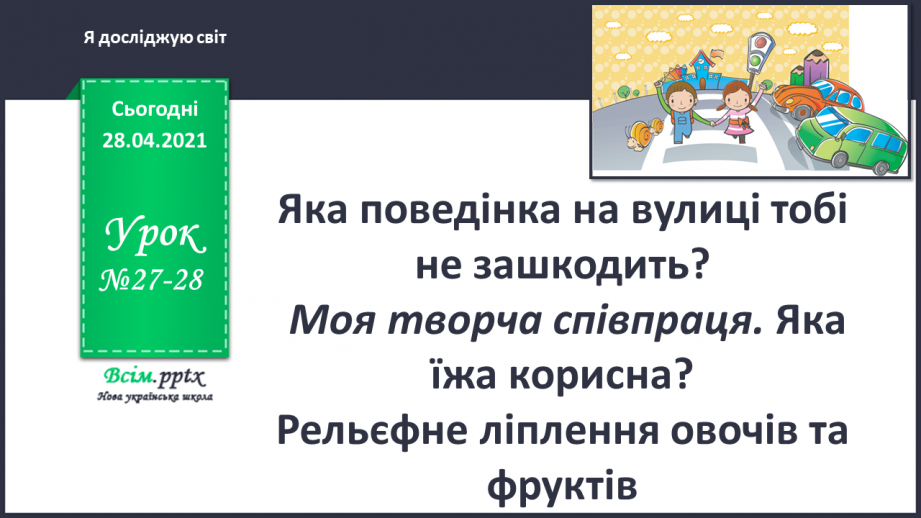 Я досліджую світ

Сьогодні 28.04.2021

Урок №27-28

Всім.pptx
Нова українська школа

Яка поведінка на вулиці тобі не зашкодить? Моя творча співпраця. Яка їжа корисна? Рельєфне ліплення овочів та фруктів